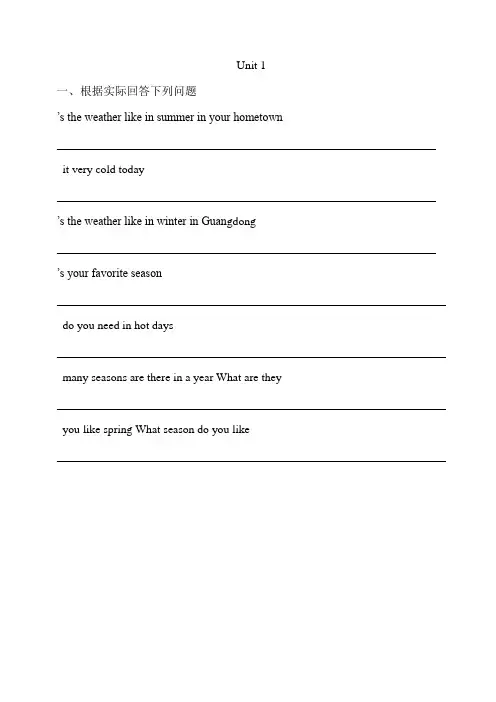 Unit 1

一、根据实际回答下列问题

’s the weather like in summer in your hometown

it very cold today

’s the weather like in winter in Guangdong

’s your favorite season

do you need in hot days

many seasons are there in a year What are they

you like spring What season do you like